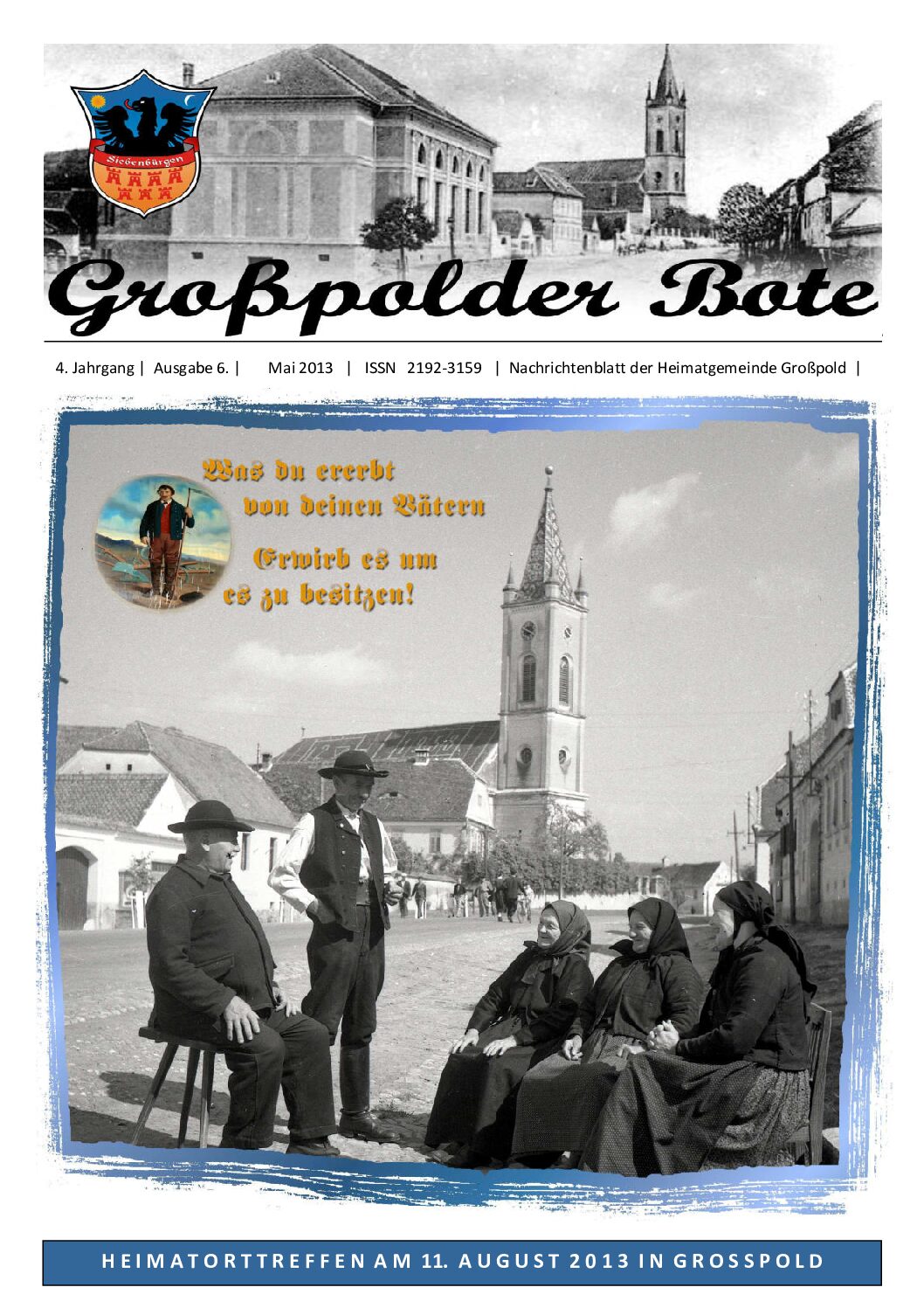 Siebenbürgen

Großpolder Bote

4. Jahrgang | Ausgabe 6. | Mai 2013 | ISSN 2192-3159 | Nachrichtenblatt der Heimatgemeinde Großpold |

Was du ererbt
von deinen Vätern
Erwirb es um
es zu besitzen!

HEIMATORTTREFFEN AM 11. AUGUST 2013 IN GROSSPOLD